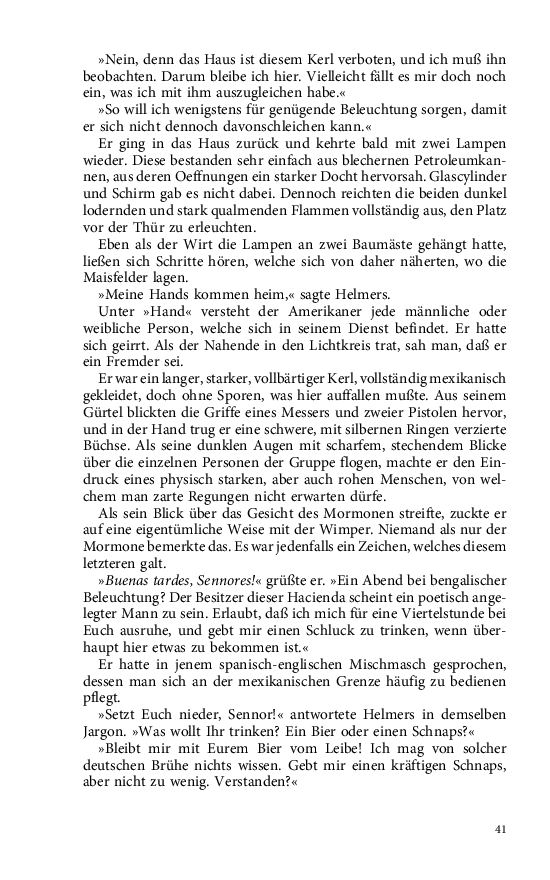 »Nein, denn das Haus ist diesem Kerl verboten, und ich muß ihn beobachten. Darum bleibe ich hier. Vielleicht fällt es mir doch noch ein, was ich mit ihm auszugleichen habe.«

»So will ich wenigstens für genügende Beleuchtung sorgen, damit er sich nicht dennoch davonschleichen kann.«

Er ging in das Haus zurück und kehrte bald mit zwei Lampen wieder. Diese bestanden sehr einfach aus blechernen Petroleumkannen, aus deren Oeffnungen ein starker Docht hervorsah. Glascylinder und Schirm gab es nicht dabei. Dennoch reichten die beiden dunkel lodernden und stark qualmenden Flammen vollständig aus, den Platz vor der Thür zu erleuchten.

Eben als der Wirt die Lampen an zwei Baumäste gehängt hatte, ließen sich Schritte hören, welche sich von daher näherten, wo die Maisfelder lagen.

»Meine Hands kommen heim,« sagte Helmers.

Unter »Hand« versteht der Amerikaner jede männliche oder weibliche Person, welche sich in seinem Dienst befindet. Er hatte sich geirrt. Als der Nahende in den Lichtkreis trat, sah man, daß er ein Fremder sei.

Er war ein langer, starker, vollbärtiger Kerl, vollständig mexikanisch gekleidet, doch ohne Sporen, was hier auffallen mußte. Aus seinem Gürtel blickten die Griffe eines Messers und zweier Pistolen hervor, und in der Hand trug er eine schwere, mit silbernen Ringen verzierte Büchse. Als seine dunklen Augen mit scharfem, stechendem Blicke über die einzelnen Personen der Gruppe flogen, machte er den Eindruck eines physisch starken, aber auch rohen Menschen, von welchem man zarte Regungen nicht erwarten dürfe.

Als sein Blick über das Gesicht des Mormonen streifte, zuckte er auf eine eigentümliche Weise mit der Wimper. Niemand als nur der Mormone bemerkte das. Es war jedenfalls ein Zeichen, welches diesem letzteren galt.

»Buenas tardes, Sennores!« grüßte er. »Ein Abend bei bengalischer Beleuchtung? Der Besitzer dieser Hacienda scheint ein poetisch angelegter Mann zu sein. Erlaubt, daß ich mich für eine Viertelstunde bei Euch ausruhe, und gebt mir einen Schluck zu trinken, wenn überhaupt hier etwas zu bekommen ist.«

Er hatte in jenem spanisch-englischen Mischmasch gesprochen, dessen man sich an der mexikanischen Grenze häufig zu bedienen pflegt.

»Setzt Euch nieder, Sennor!« antwortete Helmers in demselben Jargon. »Was wollt Ihr trinken? Ein Bier oder einen Schnaps?«

»Bleibt mir mit Eurem Bier vom Leibe! Ich mag von solcher deutschen Brühe nichts wissen. Gebt mir einen kräftigen Schnaps, aber nicht zu wenig. Verstanden?«

41